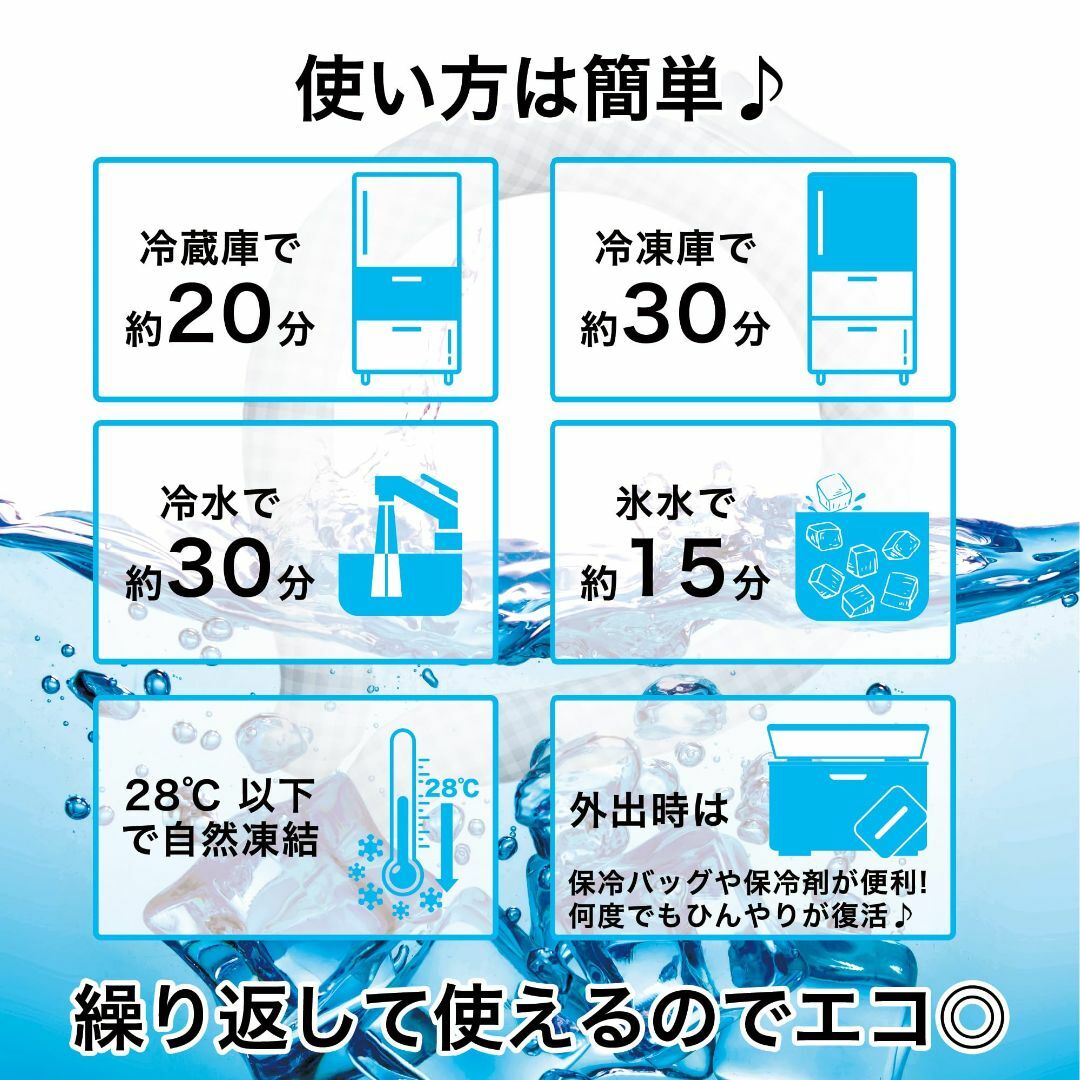 使い方は簡単♪

冷蔵庫で
約20分

冷凍庫で
約30分

冷水で
約30分

氷水で
約15分

28℃ 以下
で自然凍結

28℃

外出時は

保冷バッグや保冷剤が便利!
何度でもひんやりが復活♪

繰り返して使えるのでエコ◎